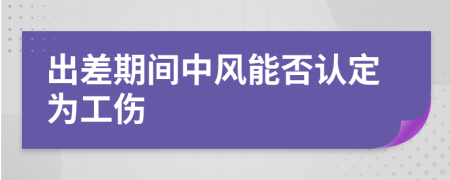 出差期间中风能否认定为工伤